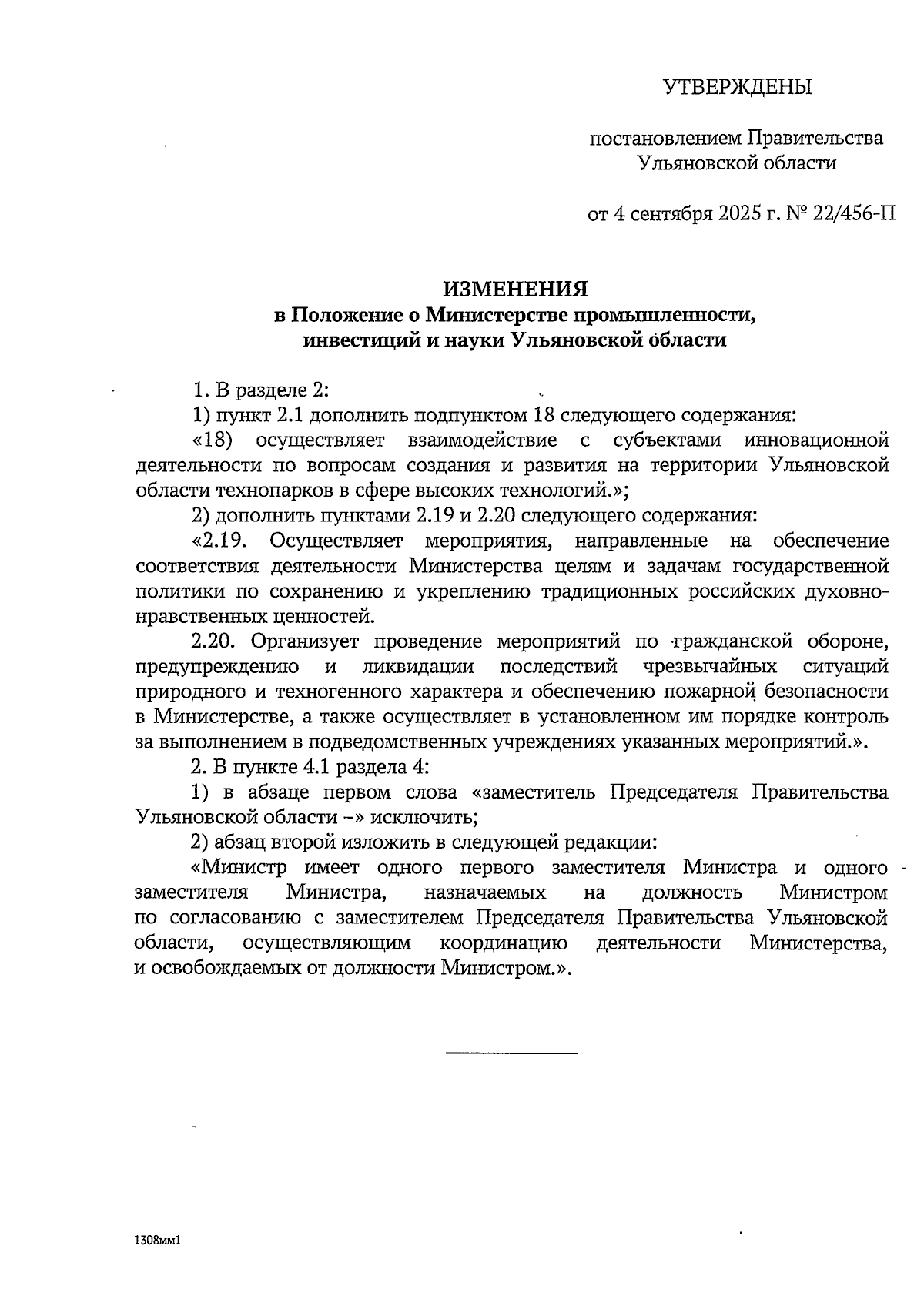 УТВЕРЖДЕНЫ

постановлением Правительства Ульяновской области

от 4 сентября 2025 г. № 22/456-П

ИЗМЕНЕНИЯ
в Положение о Министерстве промышленности, инвестиций и науки Ульяновской области

1. В разделе 2:

1) пункт 2.1 дополнить подпунктом 18 следующего содержания:

«18) осуществляет взаимодействие с субъектами инновационной деятельности по вопросам создания и развития на территории Ульяновской области технопарков в сфере высоких технологий.»;

2) дополнить пунктами 2.19 и 2.20 следующего содержания:

«2.19. Осуществляет мероприятия, направленные на обеспечение соответствия деятельности Министерства целям и задачам государственной политики по сохранению и укреплению традиционных российских духовно-нравственных ценностей.

2.20. Организует проведение мероприятий по гражданской обороне, предупреждению и ликвидации последствий чрезвычайных ситуаций природного и техногенного характера и обеспечению пожарной безопасности в Министерстве, а также осуществляет в установленном им порядке контроль за выполнением в подведомственных учреждениях указанных мероприятий.».

2. В пункте 4.1 раздела 4:

1) в абзаце первом слова «заместитель Председателя Правительства Ульяновской области –» исключить;

2) абзац второй изложить в следующей редакции:

«Министр имеет одного первого заместителя Министра и одного заместителя Министра, назначаемых на должность Министром по согласованию с заместителем Председателя Правительства Ульяновской области, осуществляющим координацию деятельности Министерства, и освобождаемых от должности Министром.».

1308мм1